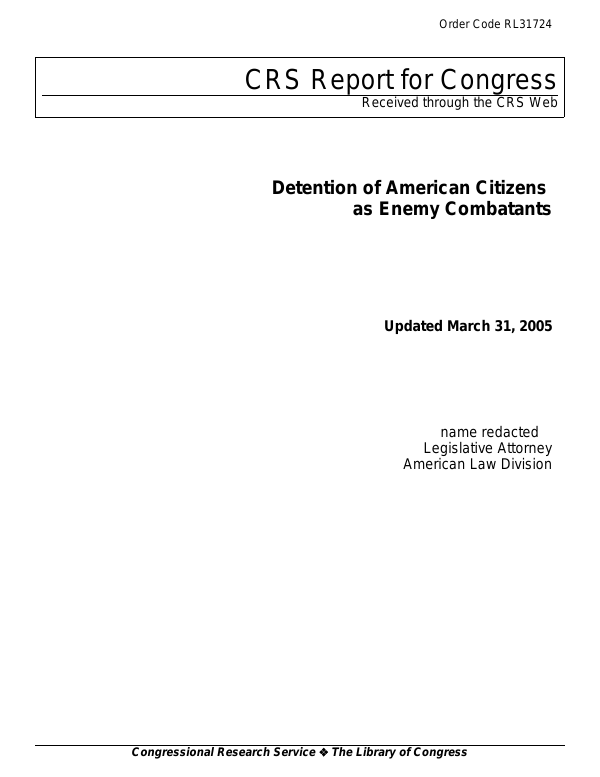 Order Code RL31724

CRS Report for Congress
Received through the CRS Web

Detention of American Citizens as Enemy Combatants

Updated March 31, 2005

name redacted
Legislative Attorney
American Law Division

Congressional Research Service ❖ The Library of Congress